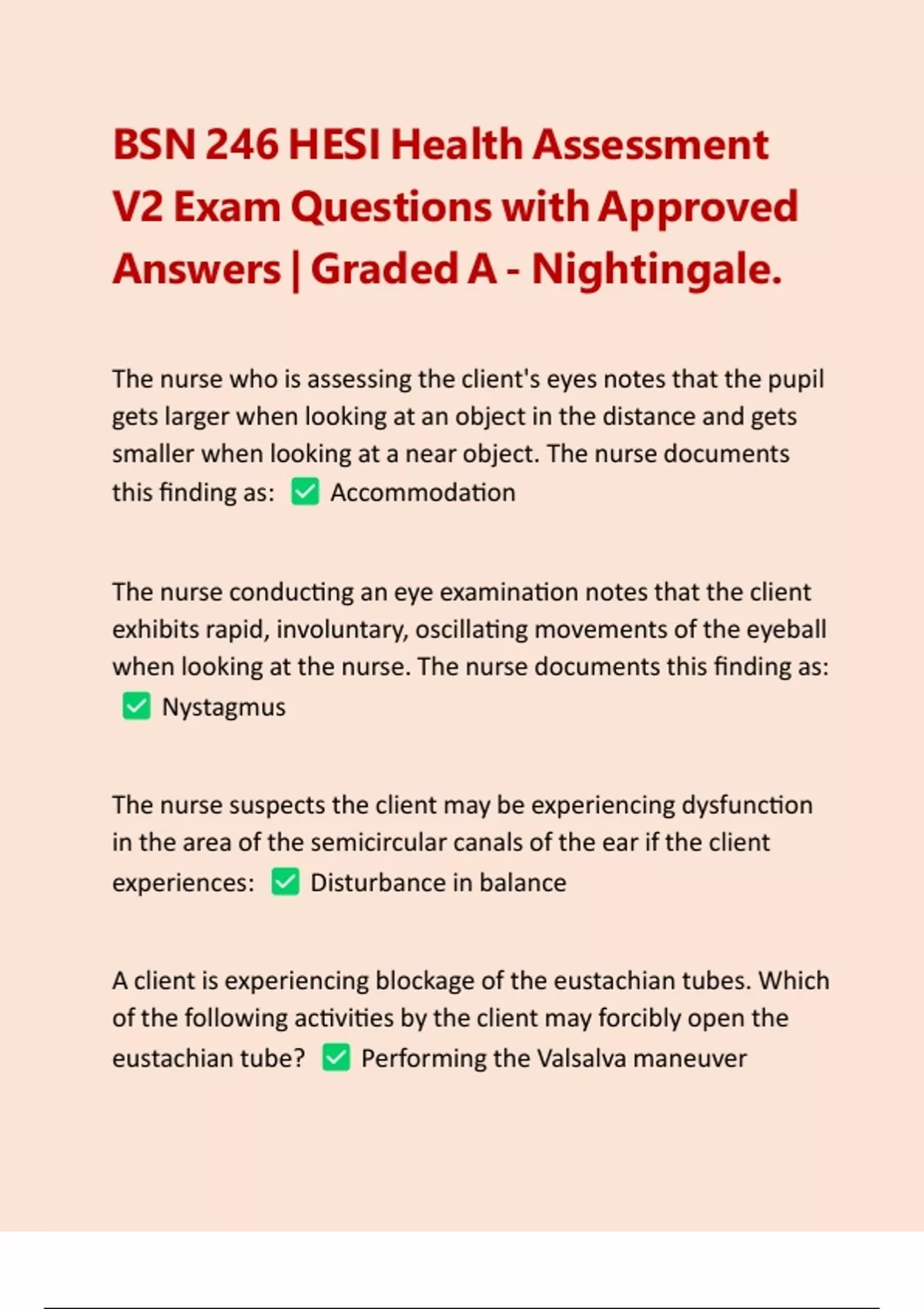 BSN 246 HESI Health Assessment V2 Exam Questions with Approved Answers | Graded A - Nightingale.

The nurse who is assessing the client's eyes notes that the pupil gets larger when looking at an object in the distance and gets smaller when looking at a near object. The nurse documents this finding as: ✅ Accommodation

The nurse conducting an eye examination notes that the client exhibits rapid, involuntary, oscillating movements of the eyeball when looking at the nurse. The nurse documents this finding as: ✅ Nystagmus

The nurse suspects the client may be experiencing dysfunction in the area of the semicircular canals of the ear if the client experiences: ✅ Disturbance in balance

A client is experiencing blockage of the eustachian tubes. Which of the following activities by the client may forcibly open the eustachian tube? ✅ Performing the Valsalva maneuver